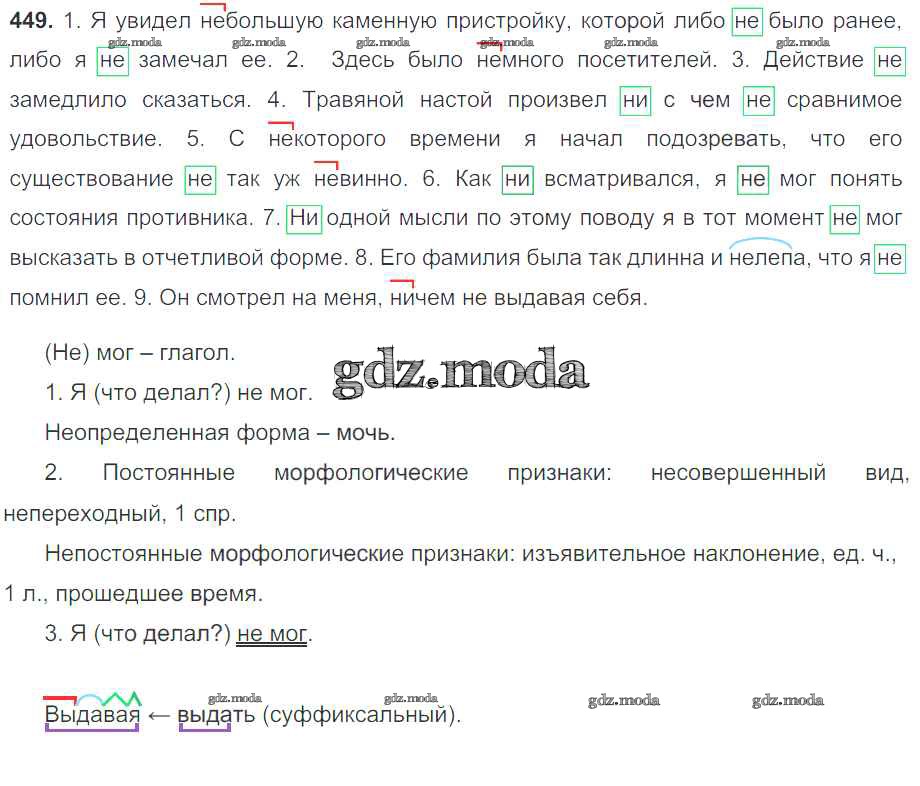 449. 1. Я увидел небольшую каменную пристройку, которой либо не было ранее, либо я не замечал ее. 2. Здесь было немного посетителей. 3. Действие не замедлило сказаться. 4. Травяной настой произвел ни с чем не сравнимое удовольствие. 5. С некоторого времени я начал подозревать, что его существование не так уж невинно. 6. Как ни всматривался, я не мог понять состояния противника. 7. Ни одной мысли по этому поводу я в тот момент не мог высказать в отчетливой форме. 8. Его фамилия была так длинна и нелепа, что я не помнил ее. 9. Он смотрел на меня, ничем не выдавая себя.

(Не) мог – глагол.

1. Я (что делал?) не мог.

Неопределенная форма – мочь.

2. Постоянные морфологические признаки: несовершенный вид, непереходный, 1 спр.

Непостоянные морфологические признаки: изъявительное наклонение, ед. ч., 1 л., прошедшее время.

3. Я (что делал?) не мог.

Выдавая ← выдать (суффиксальный).

gdz.moda